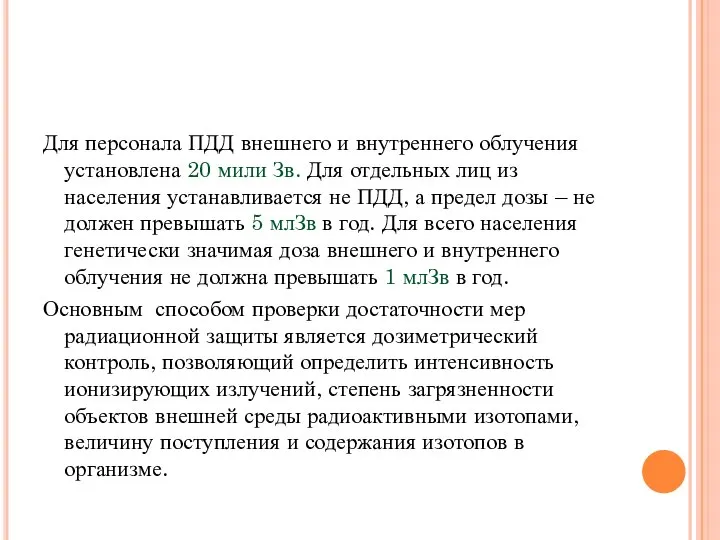 Для персонала ПДД внешнего и внутреннего облучения установлена 20 мили Зв. Для отдельных лиц из населения устанавливается не ПДД, а предел дозы – не должен превышать 5 млЗв в год. Для всего населения генетически значимая доза внешнего и внутреннего облучения не должна превышать 1 млЗв в год.

Основным  способом проверки достаточности мер радиационной защиты является дозиметрический контроль, позволяющий определить интенсивность ионизирующих излучений, степень загрязненности объектов внешней среды радиоактивными изотопами, величину поступления и содержания изотопов в организме.